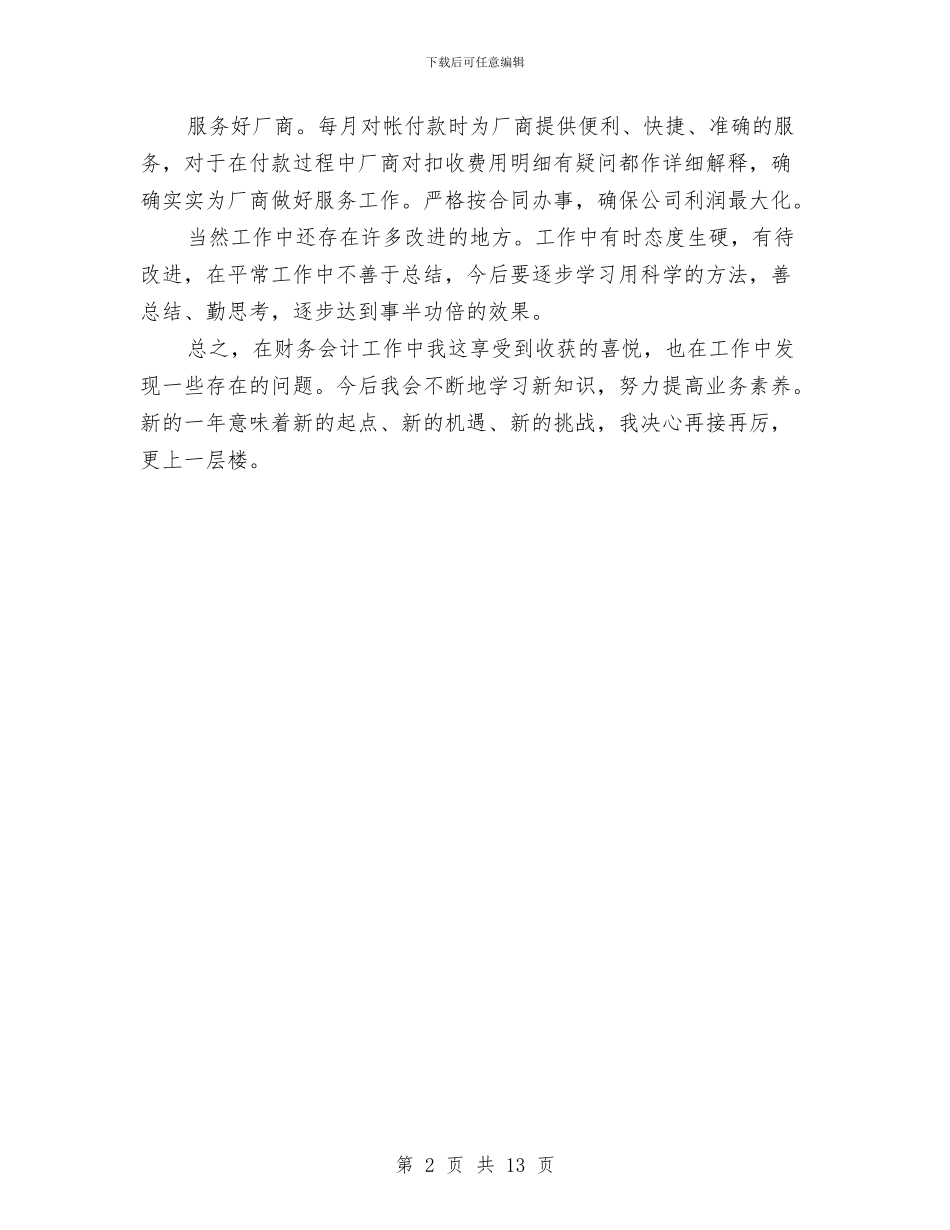 下载后可任意编辑

服务好厂商。每月对帐付款时为厂商提供便利、快捷、准确的服务，对于在付款过程中厂商对扣收费用明细有疑问都作详细解释，确确实实为厂商做好服务工作。严格按合同办事，确保公司利润最大化。

当然工作中还存在许多改进的地方。工作中有时态度生硬，有待改进，在平常工作中不善于总结，今后要逐步学习用科学的方法，善总结、勤思考，逐步达到事半功倍的效果。

总之，在财务会计工作中我这享受到收获的喜悦，也在工作中发现一些存在的问题。今后我会不断地学习新知识，努力提高业务素养。新的一年意味着新的起点、新的机遇、新的挑战，我决心再接再厉，更上一层楼。

第 2 页 共 13 页